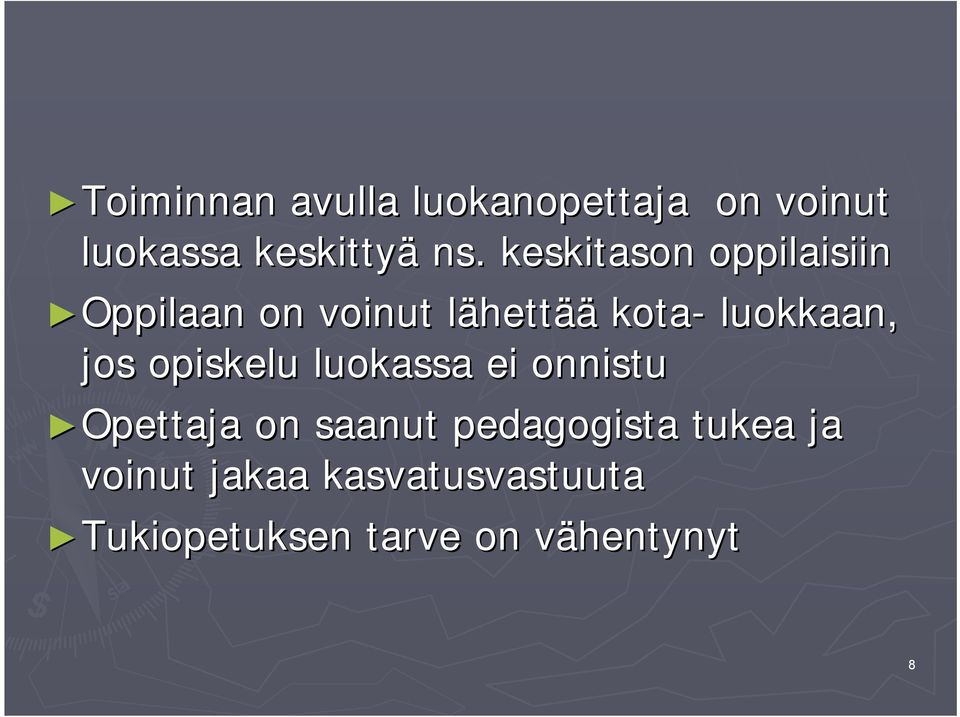 ►Toiminnan avulla luokanopettaja on voinut luokassa keskittyä ns. keskitason oppilaisiin

►Oppilaan on voinut lähettää kota- luokkaan, jos opiskelu luokassa ei onnistu

►Opettaja on saanut pedagogista tukea ja voinut jakaa kasvatusvastuuta

►Tukiopetuksen tarve on vähentynyt

8